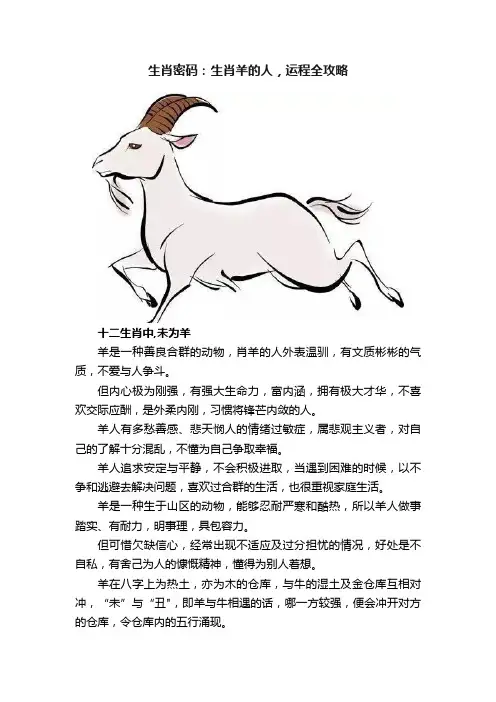 生肖密码：生肖羊的人，运程全攻略

十二生肖中,未为羊

羊是一种善良合群的动物，肖羊的人外表温驯，有文质彬彬的气质，不爱与人争斗。

但内心极为刚强，有强大生命力，富内涵，拥有极大才华，不喜欢交际应酬，是外柔内刚，习惯将锋芒内敛的人。

羊人有多愁善感、悲天悯人的情绪过敏症，属悲观主义者，对自己的了解十分混乱，不懂为自己争取幸福。

羊人追求安定与平静，不会积极进取，当遇到困难的时候，以不争和逃避去解决问题，喜欢过合群的生活，也很重视家庭生活。

羊是一种生于山区的动物，能够忍耐严寒和酷热，所以羊人做事踏实、有耐力，明事理，具包容力。

但可惜欠缺信心，经常出现不适应及过分担忧的情况，好处是不自私，有舍己为人的慷慨精神，懂得为别人着想。

羊在八字上为热土，亦为木的仓库，与牛的湿土及金仓库互相对冲，“未”与“丑”，即羊与牛相遇的话，哪一方较强，便会冲开对方的仓库，令仓库内的五行涌现。